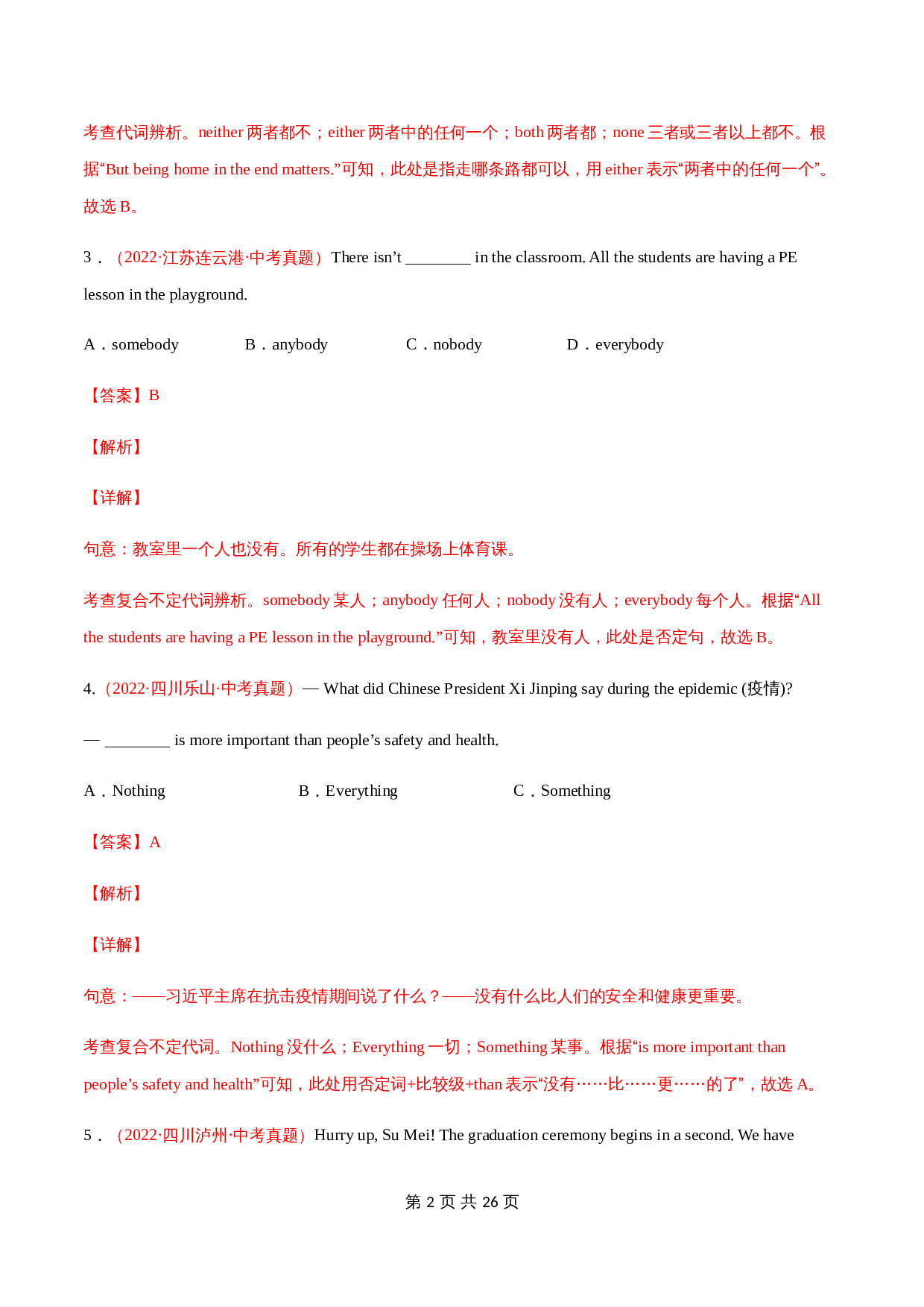 考查代词辨析。neither 两者都不；either 两者中的任何一个；both 两者都；none 三者或三者以上都不。根据“But being home in the end matters.”可知，此处是指走哪条路都可以，用 either 表示“两者中的任何一个”。故选 B。

3．（2022·江苏连云港·中考真题）There isn’t ________ in the classroom. All the students are having a PE lesson in the playground.

A．somebody B．anybody C．nobody D．everybody

【答案】B

【解析】

【详解】

句意：教室里一个人也没有。所有的学生都在操场上体育课。

考查复合不定代词辨析。somebody 某人；anybody 任何人；nobody 没有人；everybody 每个人。根据“All the students are having a PE lesson in the playground.”可知，教室里没有人，此处是否定句，故选 B。

4.（2022·四川乐山·中考真题）— What did Chinese President Xi Jinping say during the epidemic (疫情)?

— ________ is more important than people’s safety and health.

A．Nothing B．Everything C．Something

【答案】A

【解析】

【详解】

句意：——习近平主席在抗击疫情期间说了什么？——没有什么比人们的安全和健康更重要。

考查复合不定代词。Nothing 没什么；Everything 一切；Something 某事。根据“is more important than people’s safety and health”可知，此处用否定词+比较级+than 表示“没有……比……更……的了”，故选 A。

5．（2022·四川泸州·中考真题）Hurry up, Su Mei! The graduation ceremony begins in a second. We have

第 2 页 共 26 页